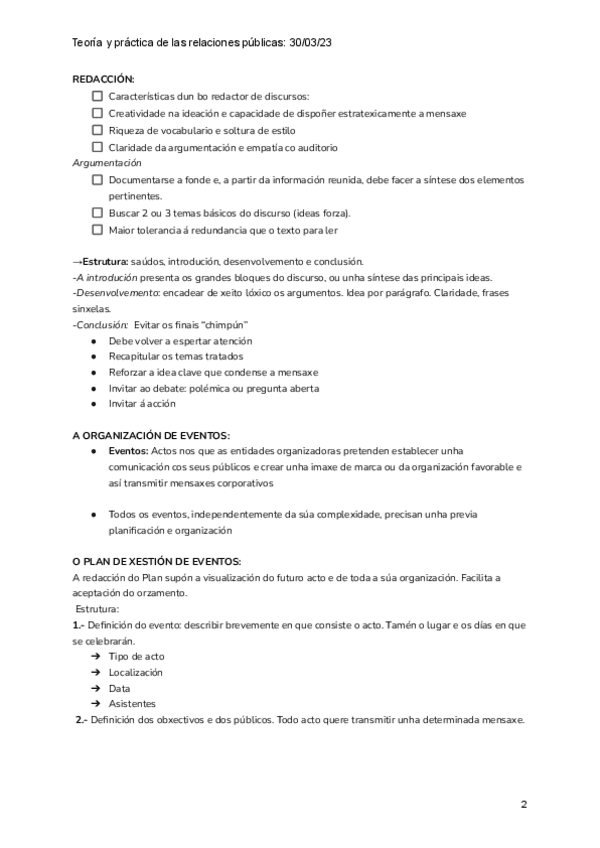 Teoría y práctica de las relaciones públicas: 30/03/23

REDACCIÓN:
☐ Características dun bo redactor de discursos:
☐ Creatividade na ideación e capacidade de dispoñer estratexicamente a mensaxe
☐ Riqueza de vocabulario e soltura de estilo
☐ Claridade da argumentación e empatía co auditorio
Argumentación
☐ Documentarse a fonde e, a partir da información reunida, debe facer a síntese dos elementos pertinentes.
☐ Buscar 2 ou 3 temas básicos do discurso (ideas forza).
☐ Maior tolerancia á redundancia que o texto para ler

→Estrutura: saúdos, introdución, desenvolvemento e conclusión.
-A introdución presenta os grandes bloques do discurso, ou unha síntese das principais ideas.
-Desenvolvemento: encadear de xeito lóxico os argumentos. Idea por parágrafo. Claridade, frases sinxelas.
-Conclusión: Evitar os finais "chimpún"
● Debe volver a espertar atención
● Recapitular os temas tratados
● Reforzar a idea clave que condense a mensaxe
● Invitar ao debate: polémica ou pregunta aberta
● Invitar á acción

A ORGANIZACIÓN DE EVENTOS:
● Eventos: Actos nos que as entidades organizadoras pretenden establecer unha comunicación cos seus públicos e crear unha imaxe de marca ou da organización favorable e así transmitir mensaxes corporativos

● Todos os eventos, independentemente da súa complexidade, precisan unha previa planificación e organización

O PLAN DE XESTIÓN DE EVENTOS:
A redacción do Plan supón a visualización do futuro acto e de toda a súa organización. Facilita a aceptación do orzamento.
Estrutura:
1.- Definición do evento: describir brevemente en que consiste o acto. Tamén o lugar e os días en que se celebrarán.
➔ Tipo de acto
➔ Localización
➔ Data
➔ Asistentes
2.- Definición dos obxectivos e dos públicos. Todo acto quere transmitir unha determinada mensaxe.

2